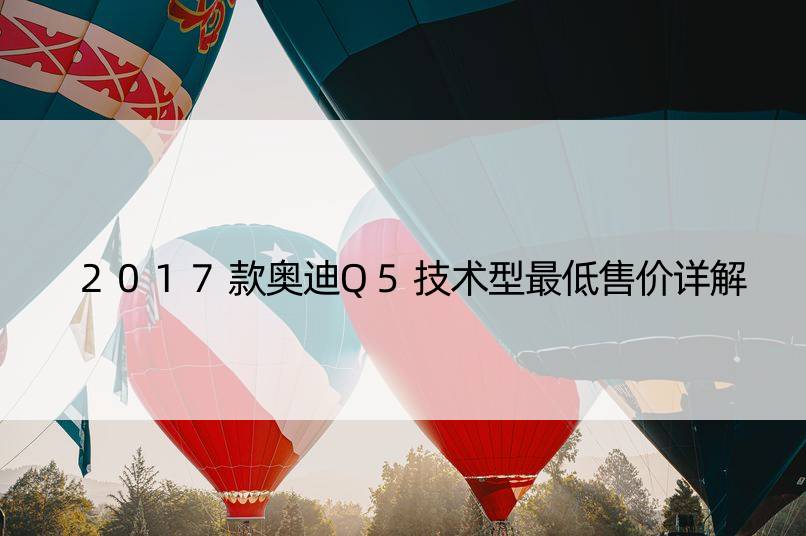 2017款奥迪Q5技术型最低售价详解